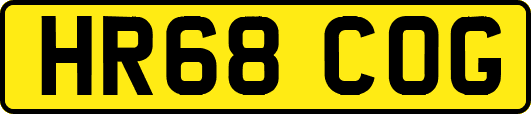 HR68 COG